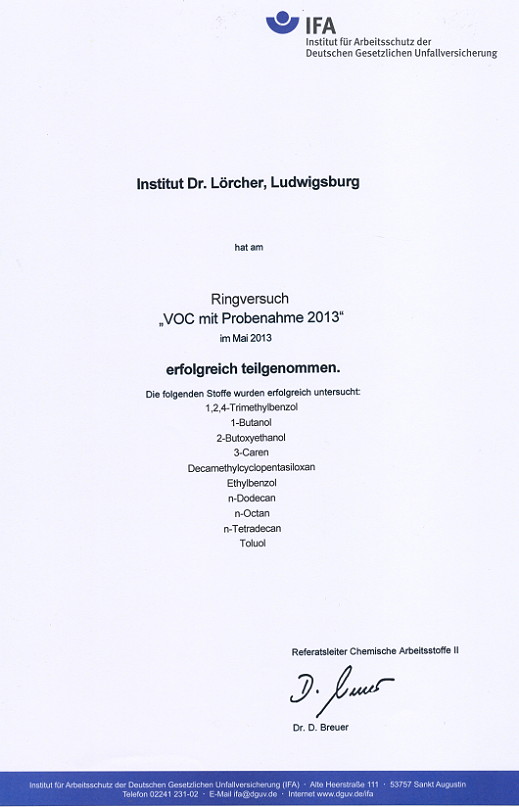 IFA
Institut für Arbeitsschutz der Deutschen Gesetzlichen Unfallversicherung

Institut Dr. Lörcher, Ludwigsburg

hat am

Ringversuch
„VOC mit Probenahme 2013“
im Mai 2013

erfolgreich teilgenommen.

Die folgenden Stoffe wurden erfolgreich untersucht:
1,2,4-Trimethylbenzol
1-Butanol
2-Butoxyethanol
3-Caren
Decamethylcyclopentasiloxan
Ethylbenzol
n-Dodecan
n-Octan
n-Tetradecan
Toluol

Referatsleiter Chemische Arbeitsstoffe II

D. Breuer

Dr. D. Breuer

Institut für Arbeitsschutz der Deutschen Gesetzlichen Unfallversicherung (IFA) · Alte Heerstraße 111 · 53757 Sankt Augustin
Telefon 02241 231-02 · E-Mail ifa@dguv.de · Internet www.dguv.de/ifa